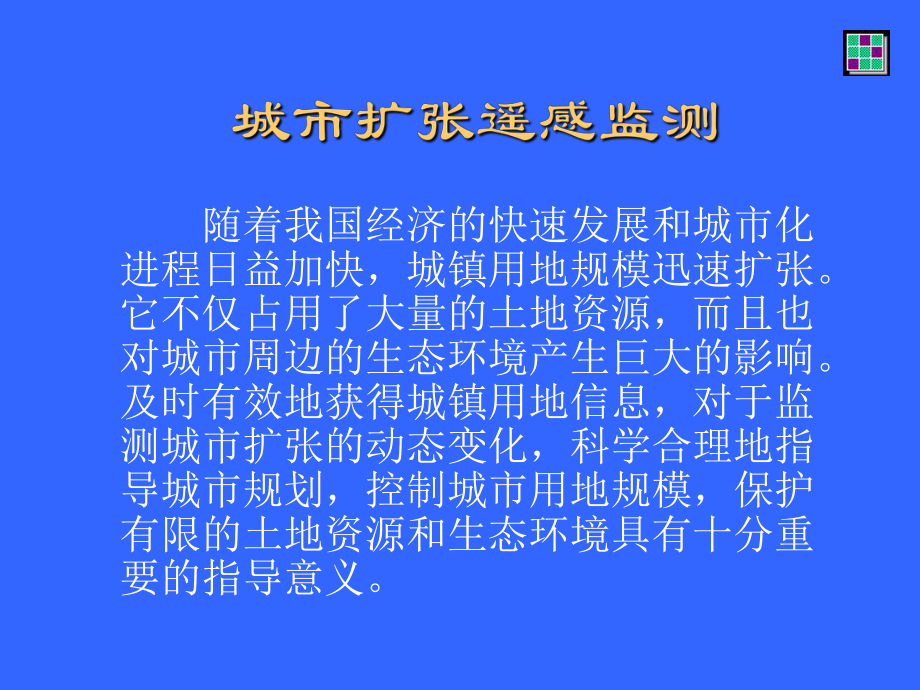 城市扩张遥感监测

随着我国经济的快速发展和城市化进程日益加快，城镇用地规模迅速扩张。它不仅占用了大量的土地资源，而且也对城市周边的生态环境产生巨大的影响。及时有效地获得城镇用地信息，对于监测城市扩张的动态变化，科学合理地指导城市规划，控制城市用地规模，保护有限的土地资源和生态环境具有十分重要的指导意义。